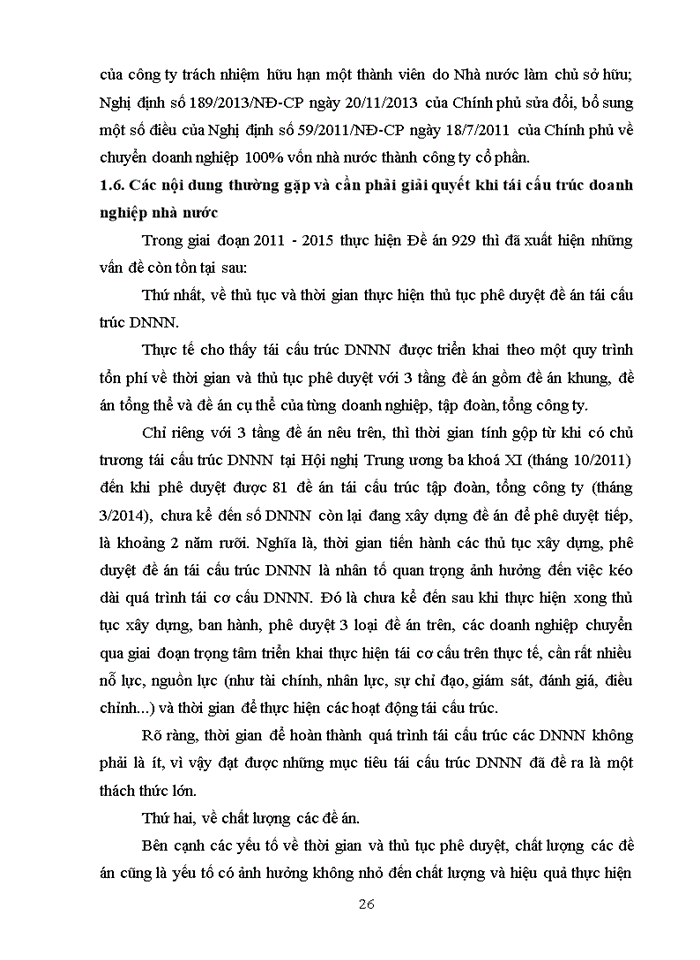 của công ty trách nhiệm hữu hạn một thành viên do Nhà nước làm chủ sở hữu; Nghị định số 189/2013/NĐ-CP ngày 20/11/2013 của Chính phủ sửa đổi, bổ sung một số điều của Nghị định số 59/2011/NĐ-CP ngày 18/7/2011 của Chính phủ về chuyển doanh nghiệp 100% vốn nhà nước thành công ty cổ phần.

1.6. Các nội dung thường gặp và cần phải giải quyết khi tái cấu trúc doanh nghiệp nhà nước

Trong giai đoạn 2011 - 2015 thực hiện Đề án 929 thì đã xuất hiện những vấn đề còn tồn tại sau:

Thứ nhất, về thủ tục và thời gian thực hiện thủ tục phê duyệt đề án tái cấu trúc DNNN.

Thực tế cho thấy tái cấu trúc DNNN được triển khai theo một quy trình tốn phí về thời gian và thủ tục phê duyệt với 3 tầng đề án gồm đề án khung, đề án tổng thể và đề án cụ thể của từng doanh nghiệp, tập đoàn, tổng công ty.

Chỉ riêng với 3 tầng đề án nêu trên, thì thời gian tính gộp từ khi có chủ trương tái cấu trúc DNNN tại Hội nghị Trung ương ba khoá XI (tháng 10/2011) đến khi phê duyệt được 81 đề án tái cấu trúc tập đoàn, tổng công ty (tháng 3/2014), chưa kể đến số DNNN còn lại đang xây dựng đề án để phê duyệt tiếp, là khoảng 2 năm rưỡi. Nghĩa là, thời gian tiến hành các thủ tục xây dựng, phê duyệt đề án tái cấu trúc DNNN là nhân tố quan trọng ảnh hưởng đến việc kéo dài quá trình tái cơ cấu DNNN. Đó là chưa kể đến sau khi thực hiện xong thủ tục xây dựng, ban hành, phê duyệt 3 loại đề án trên, các doanh nghiệp chuyển qua giai đoạn trọng tâm triển khai thực hiện tái cơ cấu trên thực tế, cần rất nhiều nỗ lực, nguồn lực (như tài chính, nhân lực, sự chỉ đạo, giám sát, đánh giá, điều chỉnh...) và thời gian để thực hiện các hoạt động tái cấu trúc.

Rõ ràng, thời gian để hoàn thành quá trình tái cấu trúc các DNNN không phải là ít, vì vậy đạt được những mục tiêu tái cấu trúc DNNN đã đề ra là một thách thức lớn.

Thứ hai, về chất lượng các đề án.

Bên cạnh các yếu tố về thời gian và thủ tục phê duyệt, chất lượng các đề án cũng là yếu tố có ảnh hưởng không nhỏ đến chất lượng và hiệu quả thực hiện

26